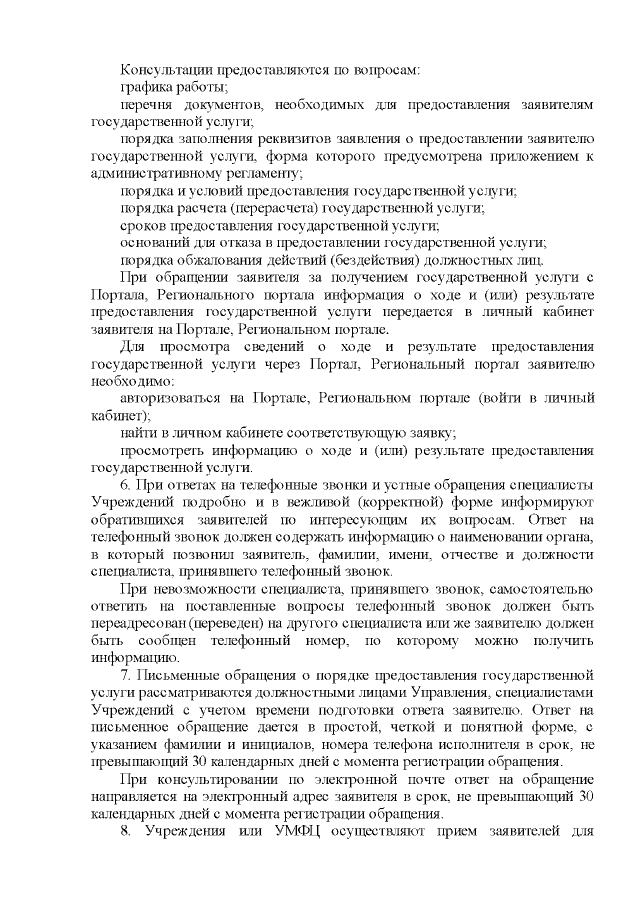 Консультации предоставляются по вопросам:

графика работы;

перечня документов, необходимых для предоставления заявителям государственной услуги;

порядка заполнения реквизитов заявления о предоставлении заявителю государственной услуги, форма которого предусмотрена приложением к административному регламенту;

порядка и условий предоставления государственной услуги;

порядка расчета (перерасчета) государственной услуги;

сроков предоставления государственной услуги;

оснований для отказа в предоставлении государственной услуги;

порядка обжалования действий (бездействия) должностных лиц.

При обращении заявителя за получением государственной услуги с Портала, Регионального портала информация о ходе и (или) результате предоставления государственной услуги передается в личный кабинет заявителя на Портале, Региональном портале.

Для просмотра сведений о ходе и результате предоставления государственной услуги через Портал, Региональный портал заявителю необходимо:

авторизоваться на Портале, Региональном портале (войти в личный кабинет);

найти в личном кабинете соответствующую заявку;

просмотреть информацию о ходе и (или) результате предоставления государственной услуги.

6. При ответах на телефонные звонки и устные обращения специалисты Учреждений подробно и в вежливой (корректной) форме информируют обратившихся заявителей по интересующим их вопросам. Ответ на телефонный звонок должен содержать информацию о наименовании органа, в который позвонил заявитель, фамилии, имени, отчестве и должности специалиста, принявшего телефонный звонок.

При невозможности специалиста, принявшего звонок, самостоятельно ответить на поставленные вопросы телефонный звонок должен быть переадресован (переведен) на другого специалиста или же заявителю должен быть сообщен телефонный номер, по которому можно получить информацию.

7. Письменные обращения о порядке предоставления государственной услуги рассматриваются должностными лицами Управления, специалистами Учреждений с учетом времени подготовки ответа заявителю. Ответ на письменное обращение дается в простой, четкой и понятной форме, с указанием фамилии и инициалов, номера телефона исполнителя в срок, не превышающий 30 календарных дней с момента регистрации обращения.

При консультировании по электронной почте ответ на обращение направляется на электронный адрес заявителя в срок, не превышающий 30 календарных дней с момента регистрации обращения.

8. Учреждения или УМФЦ осуществляют прием заявителей для